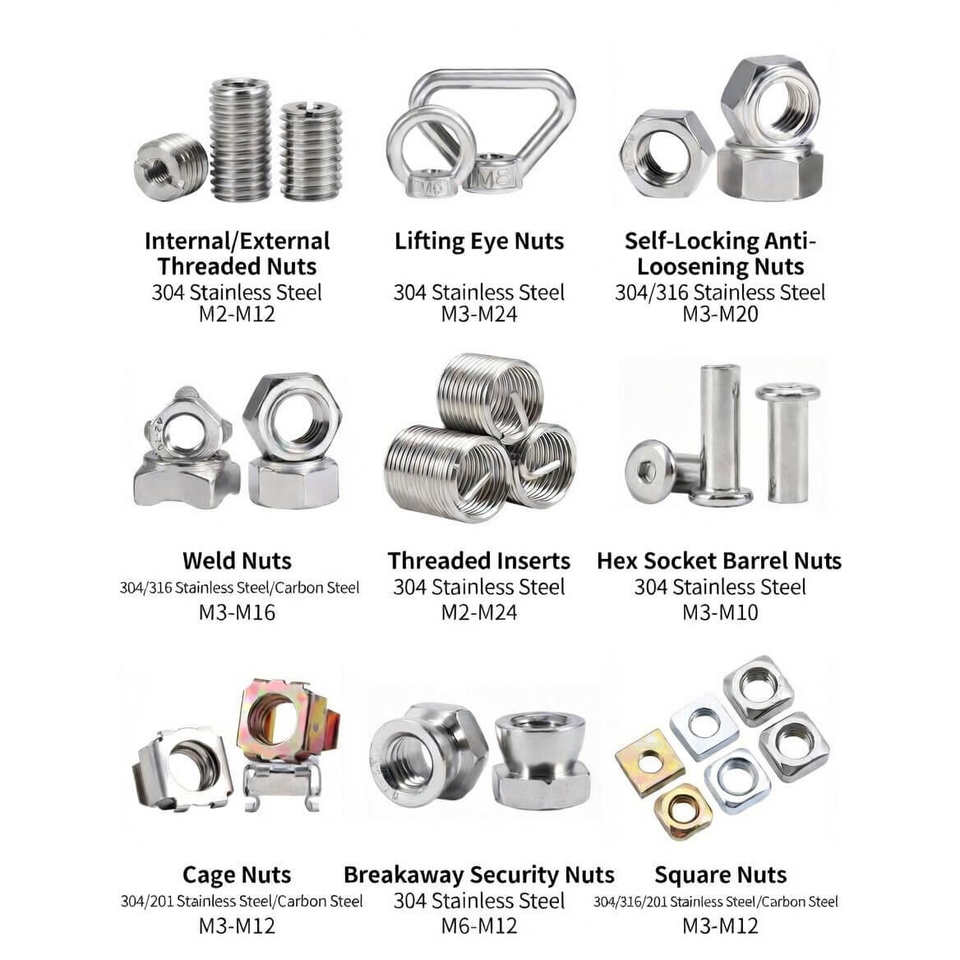 Internal/External Threaded Nuts
304 Stainless Steel
M2-M12

Lifting Eye Nuts
304 Stainless Steel
M3-M24

Self-Locking Anti-Loosening Nuts
304/316 Stainless Steel
M3-M20

Weld Nuts
304/316 Stainless Steel/Carbon Steel
M3-M16

Threaded Inserts
304 Stainless Steel
M2-M24

Hex Socket Barrel Nuts
304 Stainless Steel
M3-M10

Cage Nuts
304/201 Stainless Steel/Carbon Steel
M3-M12

Breakaway Security Nuts
304 Stainless Steel
M6-M12

Square Nuts
304/316/201 Stainless Steel/Carbon Steel
M3-M12